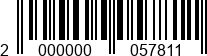 2 000000 057811